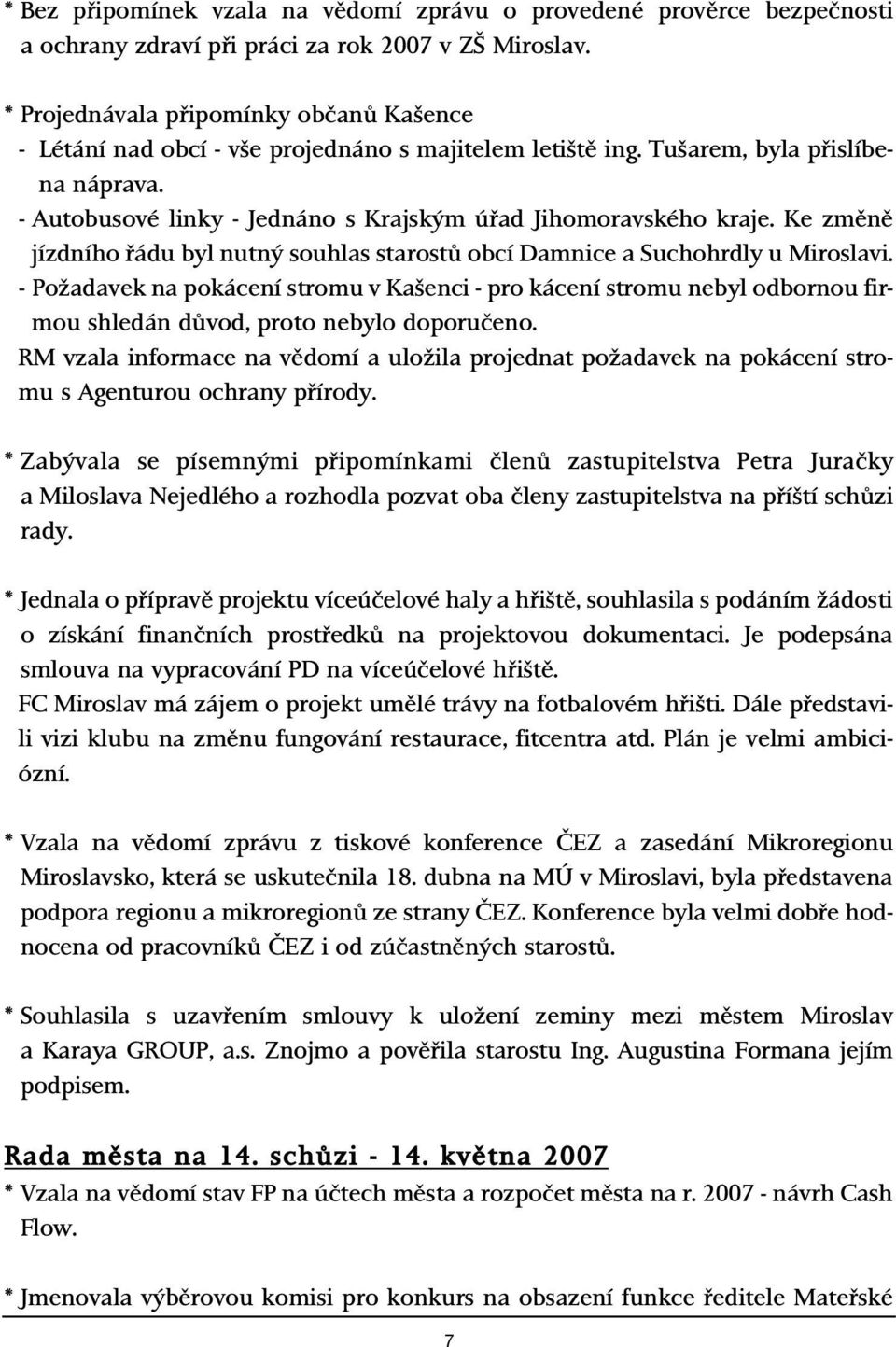 * Bez připomínek vzala na vědomí zprávu o provedené prověrce bezpečnosti a ochrany zdraví při práci za rok 2007 v ZŠ Miroslav.

* Projednávala připomínky občanů Kašence
- Létání nad obcí - vše projednáno s majitelem letiště ing. Tušarem, byla přislíbena náprava.
- Autobusové linky - Jednáno s Krajským úřad Jihomoravského kraje. Ke změně jízdního řádu byl nutný souhlas starostů obcí Damnice a Suchohrdly u Miroslavi.
- Požadavek na pokácení stromu v Kašenci - pro kácení stromu nebyl odbornou firmou shledán důvod, proto nebylo doporučeno.
RM vzala informace na vědomí a uložila projednat požadavek na pokácení stromu s Agenturou ochrany přírody.

* Zabývala se písemnými připomínkami členů zastupitelstva Petra Juračky a Miloslava Nejedlého a rozhodla pozvat oba členy zastupitelstva na příští schůzi rady.

* Jednala o přípravě projektu víceúčelové haly a hřiště, souhlasila s podáním žádosti o získání finančních prostředků na projektovou dokumentaci. Je podepsána smlouva na vypracování PD na víceúčelové hřiště.
FC Miroslav má zájem o projekt umělé trávy na fotbalovém hřišti. Dále představili vizi klubu na změnu fungování restaurace, fitcentra atd. Plán je velmi ambiciózní.

* Vzala na vědomí zprávu z tiskové konference ČEZ a zasedání Mikroregionu Miroslavsko, která se uskutečnila 18. dubna na MÚ v Miroslavi, byla představena podpora regionu a mikroregionů ze strany ČEZ. Konference byla velmi dobře hodnocena od pracovníků ČEZ i od zúčastněných starostů.

* Souhlasila s uzavřením smlouvy k uložení zeminy mezi městem Miroslav a Karaya GROUP, a.s. Znojmo a pověřila starostu Ing. Augustina Formana jejím podpisem.

Rada města na 14. schůzi - 14. května 2007
* Vzala na vědomí stav FP na účtech města a rozpočet města na r. 2007 - návrh Cash Flow.

* Jmenovala výběrovou komisi pro konkurs na obsazení funkce ředitele Mateřské

7